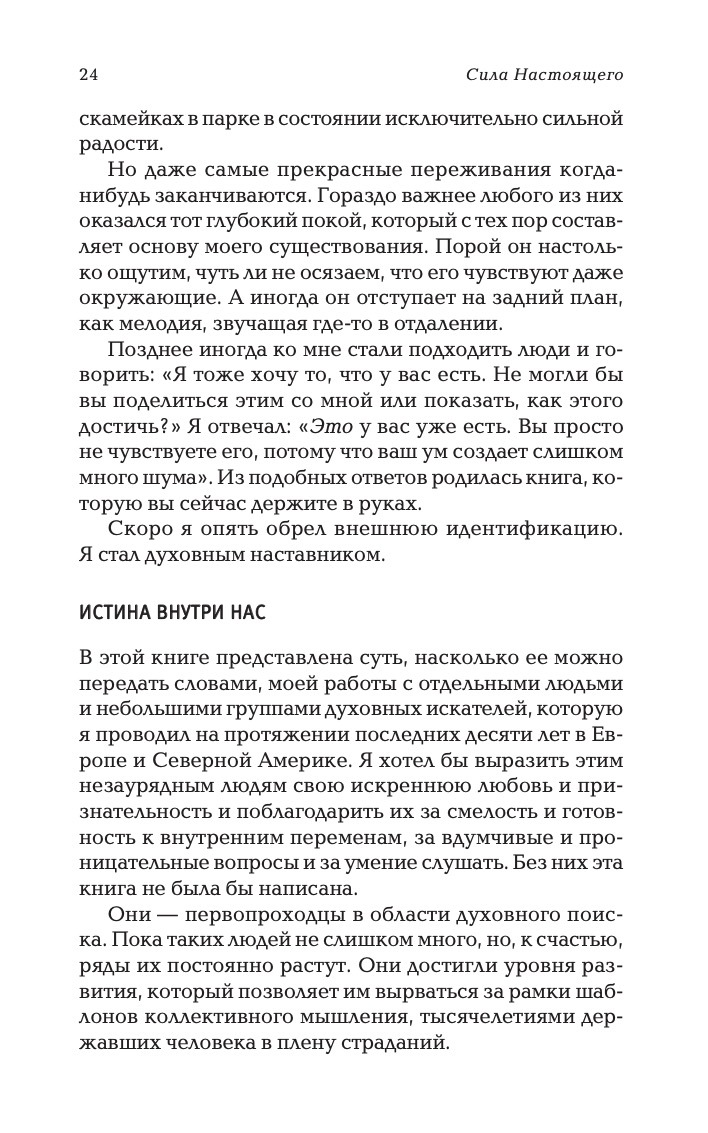 24 Сила Настоящего

скамейках в парке в состоянии исключительно сильной радости.

Но даже самые прекрасные переживания когда-нибудь заканчиваются. Гораздо важнее любого из них оказался тот глубокий покой, который с тех пор составляет основу моего существования. Порой он настолько ощутим, чуть ли не осязаем, что его чувствуют даже окружающие. А иногда он отступает на задний план, как мелодия, звучащая где-то в отдалении.

Позднее иногда ко мне стали подходить люди и говорить: «Я тоже хочу то, что у вас есть. Не могли бы вы поделиться этим со мной или показать, как этого достичь?» Я отвечал: «Это у вас уже есть. Вы просто не чувствуете его, потому что ваш ум создает слишком много шума». Из подобных ответов родилась книга, которую вы сейчас держите в руках.

Скоро я опять обрел внешнюю идентификацию. Я стал духовным наставником.

ИСТИНА ВНУТРИ НАС

В этой книге представлена суть, насколько ее можно передать словами, моей работы с отдельными людьми и небольшими группами духовных искателей, которую я проводил на протяжении последних десяти лет в Европе и Северной Америке. Я хотел бы выразить этим незаурядным людям свою искреннюю любовь и признательность и поблагодарить их за смелость и готовность к внутренним переменам, за вдумчивые и проницательные вопросы и за умение слушать. Без них эта книга не была бы написана.

Они — первопроходцы в области духовного поиска. Пока таких людей не слишком много, но, к счастью, ряды их постоянно растут. Они достигли уровня развития, который позволяет им вырваться за рамки шаблонов коллективного мышления, тысячелетиями державших человека в плену страданий.